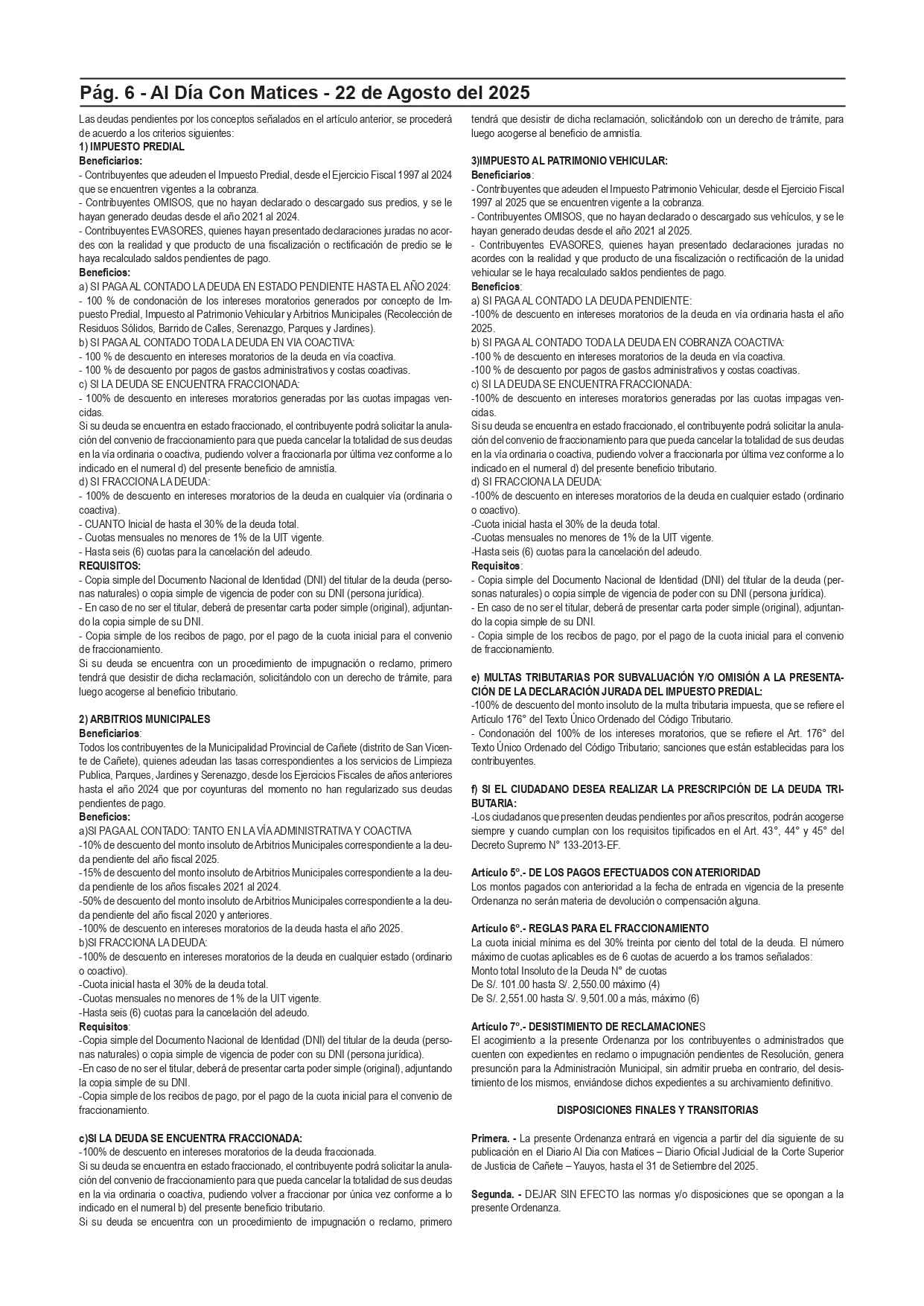 Pág. 6 - Al Día Con Matices - 22 de Agosto del 2025

Las deudas pendientes por los conceptos señalados en el artículo anterior, se procederá de acuerdo a los criterios siguientes:
1) IMPUESTO PREDIAL
Beneficiarios:
- Contribuyentes que adeuden el Impuesto Predial, desde el Ejercicio Fiscal 1997 al 2024 que se encuentren vigentes a la cobranza.
- Contribuyentes OMISOS, que no hayan declarado o descargado sus predios, y se le hayan generado deudas desde el año 2021 al 2024.
- Contribuyentes EVASORES, quienes hayan presentado declaraciones juradas no acordes con la realidad y que producto de una fiscalización o rectificación de predio se le haya recalculado saldos pendientes de pago.
Beneficios:
a) SI PAGA AL CONTADO LA DEUDA EN ESTADO PENDIENTE HASTA EL AÑO 2024:
- 100 % de condonación de los intereses moratorios generados por concepto de Impuesto Predial, Impuesto al Patrimonio Vehicular y Arbitrios Municipales (Recolección de Residuos Sólidos, Barrido de Calles, Serenazgo, Parques y Jardines).
b) SI PAGA AL CONTADO TODA LA DEUDA EN VIA COACTIVA:
- 100 % de descuento en intereses moratorios de la deuda en vía coactiva.
- 100 % de descuento por pagos de gastos administrativos y costas coactivas.
c) SI LA DEUDA SE ENCUENTRA FRACCIONADA:
- 100% de descuento en intereses moratorios generadas por las cuotas impagas vencidas.
Si su deuda se encuentra en estado fraccionado, el contribuyente podrá solicitar la anulación del convenio de fraccionamiento para que pueda cancelar la totalidad de sus deudas en la vía ordinaria o coactiva, pudiendo volver a fraccionarla por última vez conforme a lo indicado en el numeral d) del presente beneficio de amnistía.
d) SI FRACCIONA LA DEUDA:
- 100% de descuento en intereses moratorios de la deuda en cualquier vía (ordinaria o coactiva).
- CUANTO Inicial de hasta el 30% de la deuda total.
- Cuotas mensuales no menores de 1% de la UIT vigente.
- Hasta seis (6) cuotas para la cancelación del adeudo.
REQUISITOS:
- Copia simple del Documento Nacional de Identidad (DNI) del titular de la deuda (personas naturales) o copia simple de vigencia de poder con su DNI (persona jurídica).
- En caso de no ser el titular, deberá de presentar carta poder simple (original), adjuntando la copia simple de su DNI.
- Copia simple de los recibos de pago, por el pago de la cuota inicial para el convenio de fraccionamiento.
Si su deuda se encuentra con un procedimiento de impugnación o reclamo, primero tendrá que desistir de dicha reclamación, solicitándolo con un derecho de trámite, para luego acogerse al beneficio tributario.

2) ARBITRIOS MUNICIPALES
Beneficiarios:
Todos los contribuyentes de la Municipalidad Provincial de Cañete (distrito de San Vicente de Cañete), quienes adeudan las tasas correspondientes a los servicios de Limpieza Publica, Parques, Jardines y Serenazgo, desde los Ejercicios Fiscales de años anteriores hasta el año 2024 que por coyunturas del momento no han regularizado sus deudas pendientes de pago.
Beneficios:
a)SI PAGA AL CONTADO: TANTO EN LA VÍA ADMINISTRATIVA Y COACTIVA
-10% de descuento del monto insoluto de Arbitrios Municipales correspondiente a la deuda pendiente del año fiscal 2025.
-15% de descuento del monto insoluto de Arbitrios Municipales correspondiente a la deuda pendiente de los años fiscales 2021 al 2024.
-50% de descuento del monto insoluto de Arbitrios Municipales correspondiente a la deuda pendiente del año fiscal 2020 y anteriores.
-100% de descuento en intereses moratorios de la deuda hasta el año 2025.
b)SI FRACCIONA LA DEUDA:
-100% de descuento en intereses moratorios de la deuda en cualquier estado (ordinario o coactivo).
-Cuota inicial hasta el 30% de la deuda total.
-Cuotas mensuales no menores de 1% de la UIT vigente.
-Hasta seis (6) cuotas para la cancelación del adeudo.
Requisitos:
-Copia simple del Documento Nacional de Identidad (DNI) del titular de la deuda (personas naturales) o copia simple de vigencia de poder con su DNI (persona jurídica).
-En caso de no ser el titular, deberá de presentar carta poder simple (original), adjuntando la copia simple de su DNI.
-Copia simple de los recibos de pago, por el pago de la cuota inicial para el convenio de fraccionamiento.

c)SI LA DEUDA SE ENCUENTRA FRACCIONADA:
-100% de descuento en intereses moratorios de la deuda fraccionada.
Si su deuda se encuentra en estado fraccionado, el contribuyente podrá solicitar la anulación del convenio de fraccionamiento para que pueda cancelar la totalidad de sus deudas en la via ordinaria o coactiva, pudiendo volver a fraccionar por única vez conforme a lo indicado en el numeral b) del presente beneficio tributario.
Si su deuda se encuentra con un procedimiento de impugnación o reclamo, primero tendrá que desistir de dicha reclamación, solicitándolo con un derecho de trámite, para luego acogerse al beneficio de amnistía.

3)IMPUESTO AL PATRIMONIO VEHICULAR:
Beneficiarios:
- Contribuyentes que adeuden el Impuesto Patrimonio Vehicular, desde el Ejercicio Fiscal 1997 al 2025 que se encuentren vigente a la cobranza.
- Contribuyentes OMISOS, que no hayan declarado o descargado sus vehículos, y se le hayan generado deudas desde el año 2021 al 2025.
- Contribuyentes EVASORES, quienes hayan presentado declaraciones juradas no acordes con la realidad y que producto de una fiscalización o rectificación de la unidad vehicular se le haya recalculado saldos pendientes de pago.
Beneficios:
a) SI PAGA AL CONTADO LA DEUDA PENDIENTE:
-100% de descuento en intereses moratorios de la deuda en vía ordinaria hasta el año 2025.
b) SI PAGA AL CONTADO TODA LA DEUDA EN COBRANZA COACTIVA:
-100 % de descuento en intereses moratorios de la deuda en vía coactiva.
-100 % de descuento por pagos de gastos administrativos y costas coactivas.
c) SI LA DEUDA SE ENCUENTRA FRACCIONADA:
-100% de descuento en intereses moratorios generadas por las cuotas impagas vencidas.
Si su deuda se encuentra en estado fraccionado, el contribuyente podrá solicitar la anulación del convenio de fraccionamiento para que pueda cancelar la totalidad de sus deudas en la vía ordinaria o coactiva, pudiendo volver a fraccionarla por última vez conforme a lo indicado en el numeral d) del presente beneficio tributario.
d) SI FRACCIONA LA DEUDA:
-100% de descuento en intereses moratorios de la deuda en cualquier estado (ordinario o coactivo).
-Cuota inicial hasta el 30% de la deuda total.
-Cuotas mensuales no menores de 1% de la UIT vigente.
-Hasta seis (6) cuotas para la cancelación del adeudo.
Requisitos:
- Copia simple del Documento Nacional de Identidad (DNI) del titular de la deuda (personas naturales) o copia simple de vigencia de poder con su DNI (persona jurídica).
- En caso de no ser el titular, deberá de presentar carta poder simple (original), adjuntando la copia simple de su DNI.
- Copia simple de los recibos de pago, por el pago de la cuota inicial para el convenio de fraccionamiento.

e) MULTAS TRIBUTARIAS POR SUBVALUACIÓN Y/O OMISIÓN A LA PRESENTACIÓN DE LA DECLARACIÓN JURADA DEL IMPUESTO PREDIAL:
-100% de descuento del monto insoluto de la multa tributaria impuesta, que se refiere el Artículo 176° del Texto Único Ordenado del Código Tributario.
- Condonación del 100% de los intereses moratorios, que se refiere el Art. 176° del Texto Único Ordenado del Código Tributario; sanciones que están establecidas para los contribuyentes.

f) SI EL CIUDADANO DESEA REALIZAR LA PRESCRIPCIÓN DE LA DEUDA TRIBUTARIA:
-Los ciudadanos que presenten deudas pendientes por años prescritos, podrán acogerse siempre y cuando cumplan con los requisitos tipificados en el Art. 43°, 44° y 45° del Decreto Supremo N° 133-2013-EF.

Artículo 5°.- DE LOS PAGOS EFECTUADOS CON ATERIORIDAD
Los montos pagados con anterioridad a la fecha de entrada en vigencia de la presente Ordenanza no serán materia de devolución o compensación alguna.

Artículo 6°.- REGLAS PARA EL FRACCIONAMIENTO
La cuota inicial mínima es del 30% treinta por ciento del total de la deuda. El número máximo de cuotas aplicables es de 6 cuotas de acuerdo a los tramos señalados:
Monto total Insoluto de la Deuda N° de cuotas
De S/. 101.00 hasta S/. 2,550.00 máximo (4)
De S/. 2,551.00 hasta S/. 9,501.00 a más, máximo (6)

Artículo 7°.- DESISTIMIENTO DE RECLAMACIONES
El acogimiento a la presente Ordenanza por los contribuyentes o administrados que cuenten con expedientes en reclamo o impugnación pendientes de Resolución, genera presunción para la Administración Municipal, sin admitir prueba en contrario, del desistimiento de los mismos, enviándose dichos expedientes a su archivamiento definitivo.

DISPOSICIONES FINALES Y TRANSITORIAS

Primera. - La presente Ordenanza entrará en vigencia a partir del día siguiente de su publicación en el Diario Al Dia con Matices – Diario Oficial Judicial de la Corte Superior de Justicia de Cañete – Yauyos, hasta el 31 de Setiembre del 2025.

Segunda. - DEJAR SIN EFECTO las normas y/o disposiciones que se opongan a la presente Ordenanza.